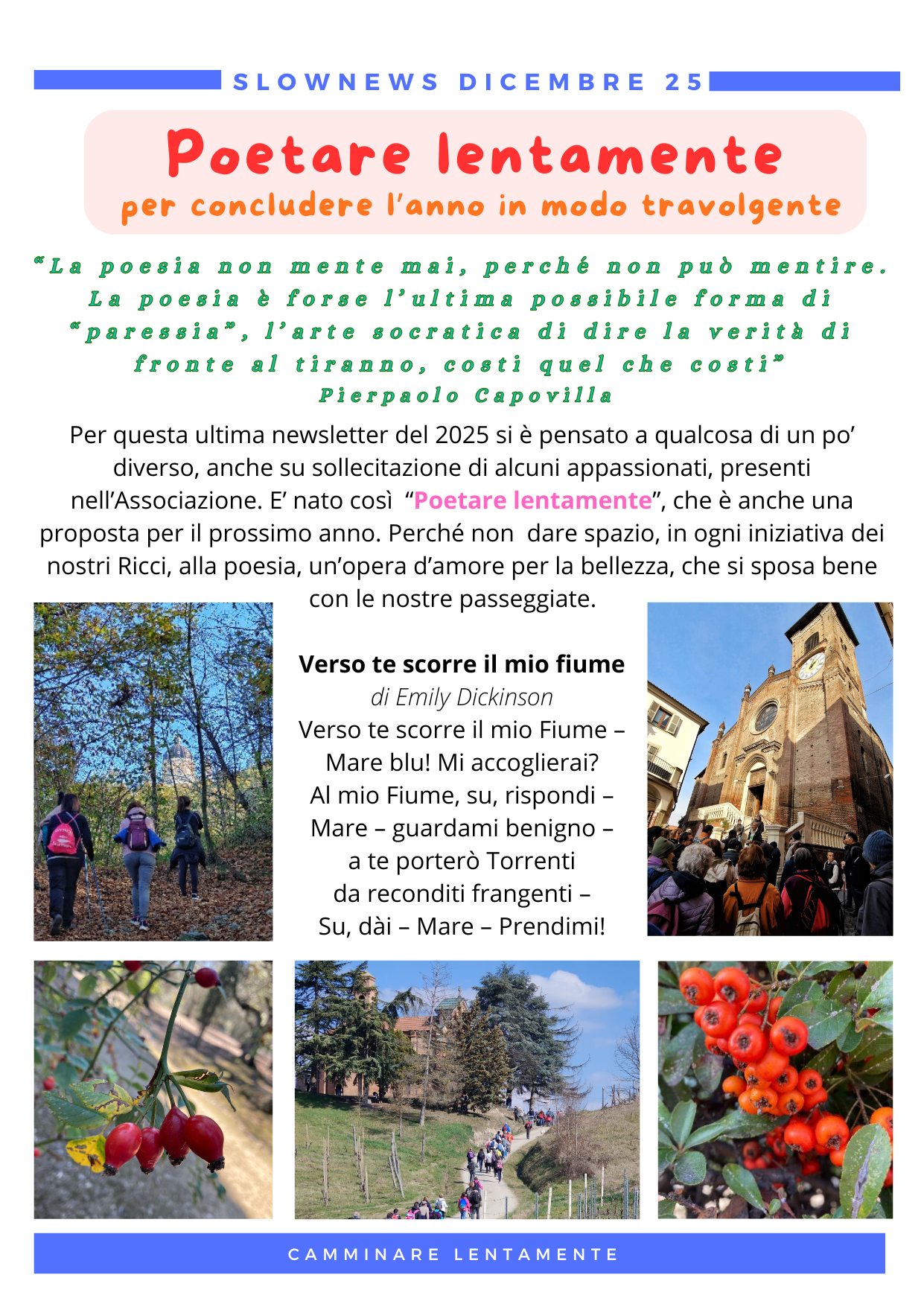 SLOWNEWS DICEMBRE 25

Poetare lentamente
per concludere l'anno in modo travolgente

"La poesia non mente mai, perché non può mentire. La poesia è forse l'ultima possibile forma di "paressia", l'arte socratica di dire la verità di fronte al tiranno, costi quel che costi"
Pierpaolo Capovilla

Per questa ultima newsletter del 2025 si è pensato a qualcosa di un po' diverso, anche su sollecitazione di alcuni appassionati, presenti nell'Associazione. E' nato così "Poetare lentamente", che è anche una proposta per il prossimo anno. Perché non dare spazio, in ogni iniziativa dei nostri Ricci, alla poesia, un'opera d'amore per la bellezza, che si sposa bene con le nostre passeggiate.

Verso te scorre il mio fiume
di Emily Dickinson
Verso te scorre il mio Fiume –
Mare blu! Mi accoglierai?
Al mio Fiume, su, rispondi –
Mare – guardami benigno –
a te porterò Torrenti
da reconditi frangenti –
Su, dài – Mare – Prendimi!

CAMMINARE LENTAMENTE